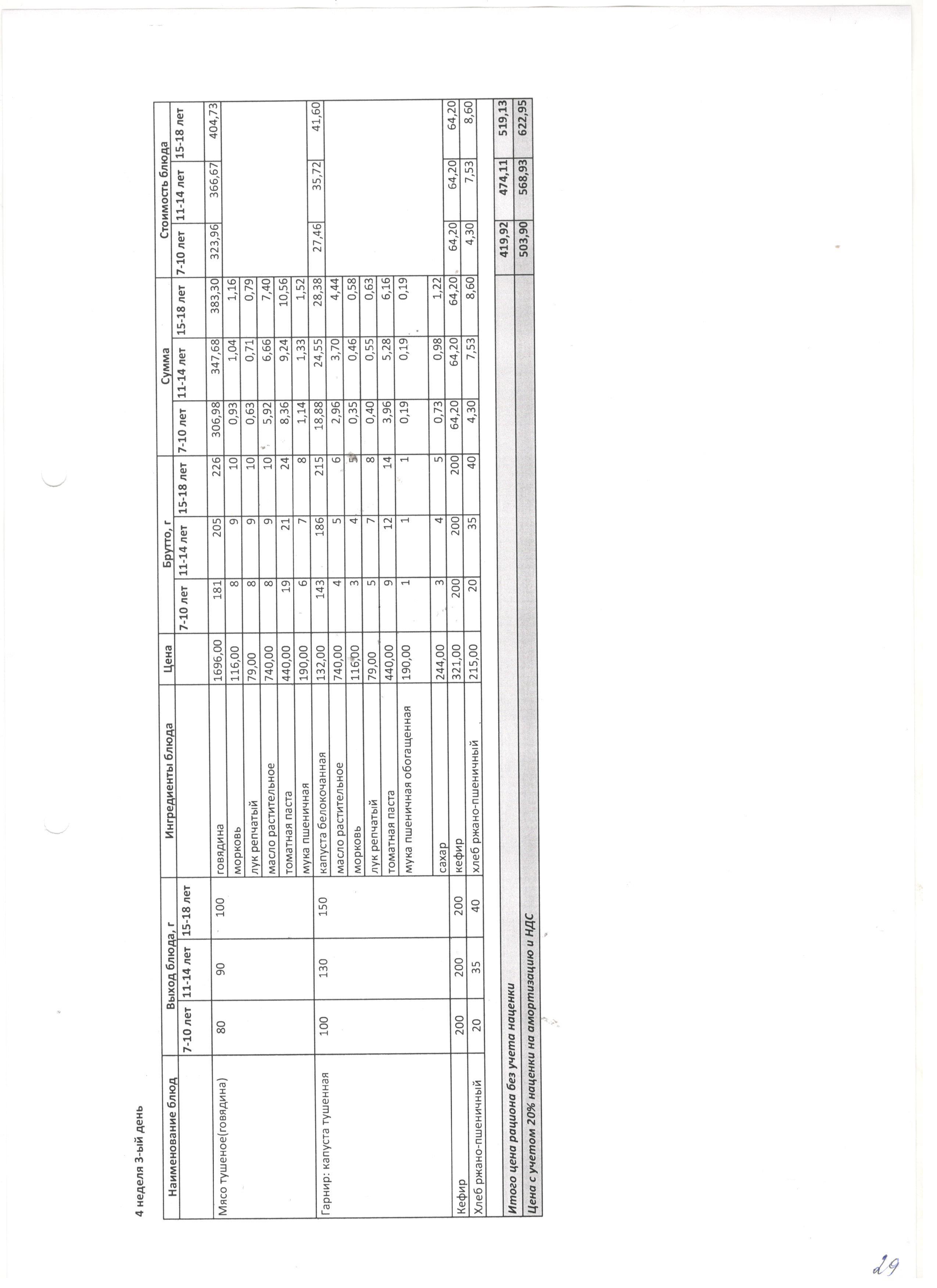 4 неделя 3-ый день

| Наименование блюд | Выход блюда, г | | | Ингредиенты блюда | Цена | Брутто, г | | | Сумма | | | Стоимость блюда | | |
|---|---|---|---|---|---|---|---|---|---|---|---|---|---|---|
| | 7-10 лет | 11-14 лет | 15-18 лет | | | 7-10 лет | 11-14 лет | 15-18 лет | 7-10 лет | 11-14 лет | 15-18 лет | 7-10 лет | 11-14 лет | 15-18 лет |
| Мясо тушеное(говядина) | 80 | 90 | 100 | говядина | 1696,00 | 181 | 205 | 226 | 306,98 | 347,68 | 383,30 | 323,96 | 366,67 | 404,73 |
| | | | | морковь | 116,00 | 8 | 9 | 10 | 0,93 | 1,04 | 1,16 | | | |
| | | | | лук репчатый | 79,00 | 8 | 9 | 10 | 0,63 | 0,71 | 0,79 | | | |
| | | | | масло растительное | 740,00 | 8 | 9 | 10 | 5,92 | 6,66 | 7,40 | | | |
| | | | | томатная паста | 440,00 | 19 | 21 | 24 | 8,36 | 9,24 | 10,56 | | | |
| | | | | мука пшеничная | 190,00 | 6 | 7 | 8 | 1,14 | 1,33 | 1,52 | | | |
| Гарнир: капуста тушенная | 100 | 130 | 150 | капуста белокочанная | 132,00 | 143 | 186 | 215 | 18,88 | 24,55 | 28,38 | 27,46 | 35,72 | 41,60 |
| | | | | масло растительное | 740,00 | 4 | 5 | 6 | 2,96 | 3,70 | 4,44 | | | |
| | | | | морковь | 116,00 | 3 | 4 | 5 | 0,35 | 0,46 | 0,58 | | | |
| | | | | лук репчатый | 79,00 | 5 | 7 | 8 | 0,40 | 0,55 | 0,63 | | | |
| | | | | томатная паста | 440,00 | 9 | 12 | 14 | 3,96 | 5,28 | 6,16 | | | |
| | | | | мука пшеничная обогащенная | 190,00 | 1 | 1 | 1 | 0,19 | 0,19 | 0,19 | | | |
| | | | | сахар | 244,00 | 3 | 4 | 5 | 0,73 | 0,98 | 1,22 | | | |
| Кефир | 200 | 200 | 200 | кефир | 321,00 | 200 | 200 | 200 | 64,20 | 64,20 | 64,20 | 64,20 | 64,20 | 64,20 |
| Хлеб ржано-пшеничный | 20 | 35 | 40 | хлеб ржано-пшеничный | 215,00 | 20 | 35 | 40 | 4,30 | 7,53 | 8,60 | 4,30 | 7,53 | 8,60 |
| Итого цена рациона без учета наценки | | | | | | | | | | | | 419,92 | 474,11 | 519,13 |
| Цена с учетом 20% наценки на амортизацию и НДС | | | | | | | | | | | | 503,90 | 568,93 | 622,95 |

29